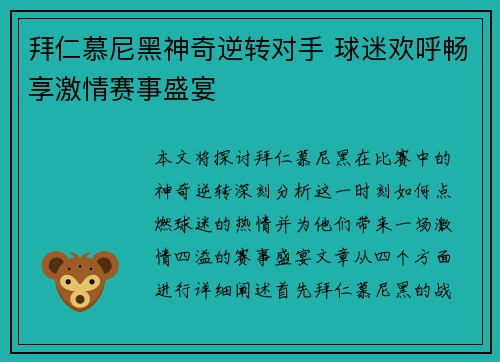 拜仁慕尼黑神奇逆转对手 球迷欢呼畅享激情赛事盛宴

本文将探讨拜仁慕尼黑在比赛中的神奇逆转深刻分析这一时刻如何点燃球迷的热情并为他们带来一场激情四溢的赛事盛宴文章从四个方面进行详细阐述首先拜仁慕尼黑的战